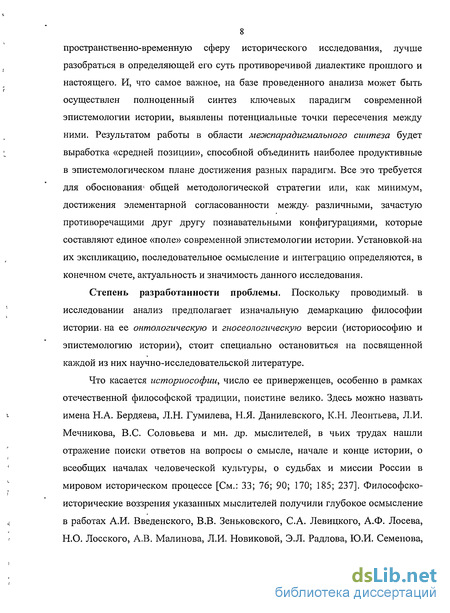 8

пространственно-временную сферу исторического исследования, лучше разобраться в определяющей его суть противоречивой диалектике прошлого и настоящего. И, что самое важное, на базе проведенного анализа может быть осуществлен полноценный синтез ключевых парадигм современной эпистемологии истории, выявлены потенциальные точки пересечения между ними. Результатом работы в области межпарадигмального синтеза будет выработка «средней позиции», способной объединить наиболее продуктивные в эпистемологическом плане достижения разных парадигм. Все это требуется для обоснования общей методологической стратегии или, как минимум, достижения элементарной согласованности между различными, зачастую противоречащими друг другу познавательными конфигурациями, которые составляют единое «поле» современной эпистемологии истории. Установкой на их экспликацию, последовательное осмысление и интеграцию определяются, в конечном счете, актуальность и значимость данного исследования.

Степень разработанности проблемы. Поскольку проводимый в исследовании анализ предполагает изначальную демаркацию философии истории на ее онтологическую и гносеологическую версии (историософию и эпистемологию истории), стоит специально остановиться на посвященной каждой из них научно-исследовательской литературе.

Что касается историософии, число ее приверженцев, особенно в рамках отечественной философской традиции, поистине велико. Здесь можно назвать имена Н.А. Бердяева, Л.Н. Гумилева, Н.Я. Данилевского, К.Н. Леонтьева, Л.И. Мечникова, В.С. Соловьева и мн. др. мыслителей, в чьих трудах нашли отражение поиски ответов на вопросы о смысле, начале и конце истории, о всеобщих началах человеческой культуры, о судьбах и миссии России в мировом историческом процессе [См.: 33; 76; 90; 170; 185; 237]. Философско-исторические воззрения указанных мыслителей получили глубокое осмысление в работах А.И. Введенского, В.В. Зеньковского, С.А. Левицкого, А.Ф. Лосева, Н.О. Лосского, А.В. Малинова, Л.И. Новиковой, Э.Л. Радлова, Ю.И. Семенова,

dsLib.net
библиотека диссертаций